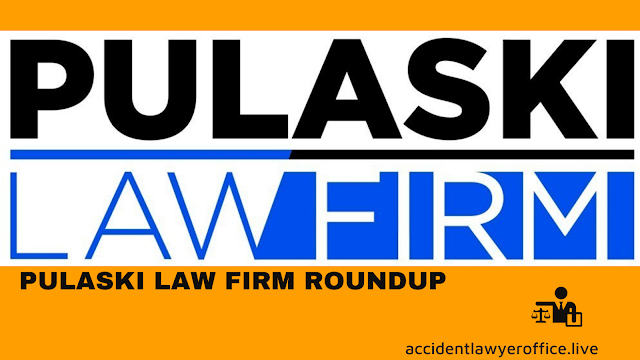 PULASKI

LAW FIRM

PULASKI LAW FIRM ROUNDUP

accidentlawyeroffice.live